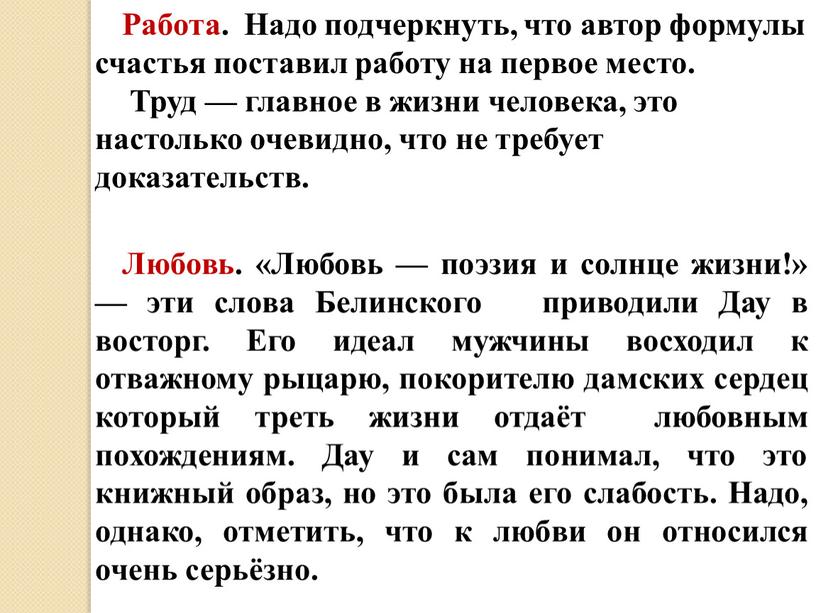 Работа. Надо подчеркнуть, что автор формулы счастья поставил работу на первое место.

Труд — главное в жизни человека, это настолько очевидно, что не требует доказательств.

Любовь. «Любовь — поэзия и солнце жизни!» — эти слова Белинского приводили Дау в восторг. Его идеал мужчины восходил к отважному рыцарю, покорителю дамских сердец который треть жизни отдаёт любовным похождениям. Дау и сам понимал, что это книжный образ, но это была его слабость. Надо, однако, отметить, что к любви он относился очень серьёзно.